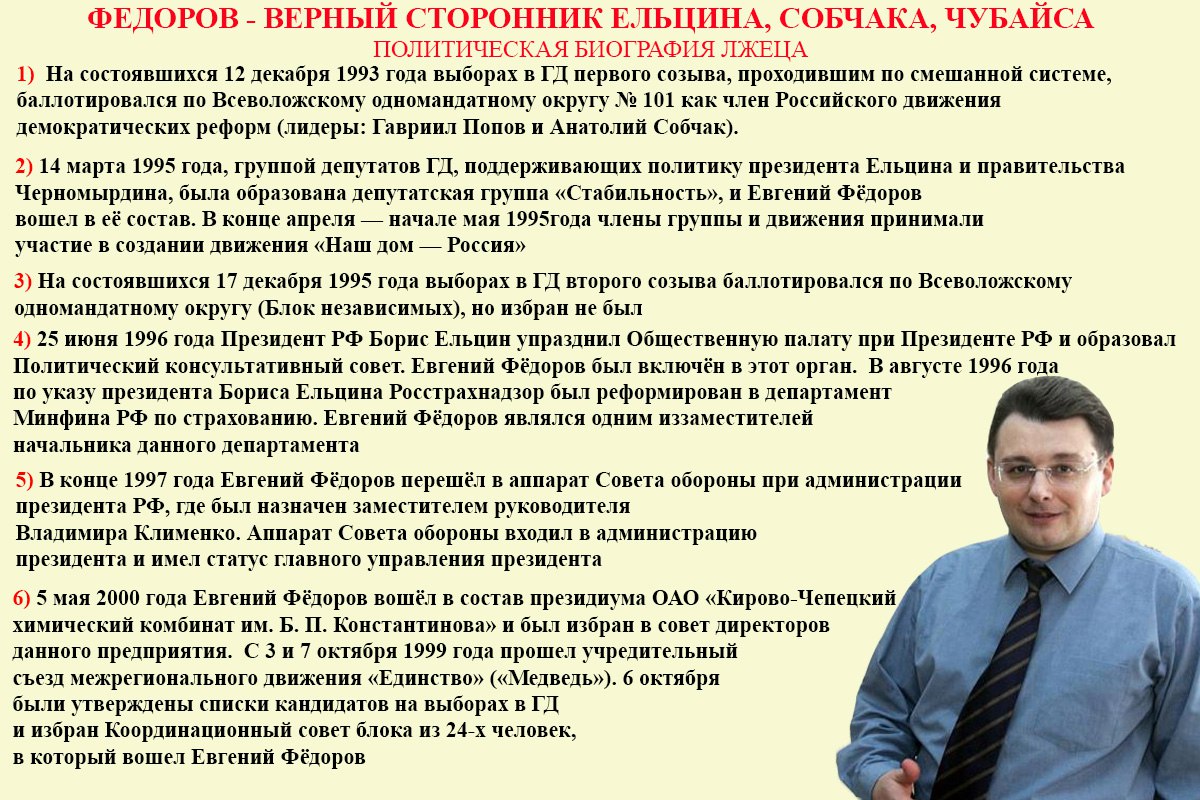 ФЕДОРОВ - ВЕРНЫЙ СТОРОННИК ЕЛЬЦИНА, СОБЧАКА, ЧУБАЙСА
ПОЛИТИЧЕСКАЯ БИОГРАФИЯ ЛЖЕЦА

1) На состоявшихся 12 декабря 1993 года выборах в ГД первого созыва, проходившим по смешанной системе, баллотировался по Всеволожскому одномандатному округу № 101 как член Российского движения демократических реформ (лидеры: Гавриил Попов и Анатолий Собчак).

2) 14 марта 1995 года, группой депутатов ГД, поддерживающих политику президента Ельцина и правительства Черномырдина, была образована депутатская группа «Стабильность», и Евгений Фёдоров вошел в её состав. В конце апреля — начале мая 1995года члены группы и движения принимали участие в создании движения «Наш дом — Россия»

3) На состоявшихся 17 декабря 1995 года выборах в ГД второго созыва баллотировался по Всеволожскому одномандатному округу (Блок независимых), но избран не был

4) 25 июня 1996 года Президент РФ Борис Ельцин упразднил Общественную палату при Президенте РФ и образовал Политический консультативный совет. Евгений Фёдоров был включён в этот орган. В августе 1996 года по указу президента Бориса Ельцина Росстрахнадзор был реформирован в департамент Минфина РФ по страхованию. Евгений Фёдоров являлся одним иззаместителей начальника данного департамента

5) В конце 1997 года Евгений Фёдоров перешёл в аппарат Совета обороны при администрации президента РФ, где был назначен заместителем руководителя Владимира Клименко. Аппарат Совета обороны входил в администрацию президента и имел статус главного управления президента

6) 5 мая 2000 года Евгений Фёдоров вошёл в состав президиума ОАО «Кирово-Чепецкий химический комбинат им. Б. П. Константинова» и был избран в совет директоров данного предприятия. С 3 и 7 октября 1999 года прошел учредительный съезд межрегионального движения «Единство» («Медведь»). 6 октября были утверждены списки кандидатов на выборах в ГД и избран Координационный совет блока из 24-х человек, в который вошел Евгений Фёдоров